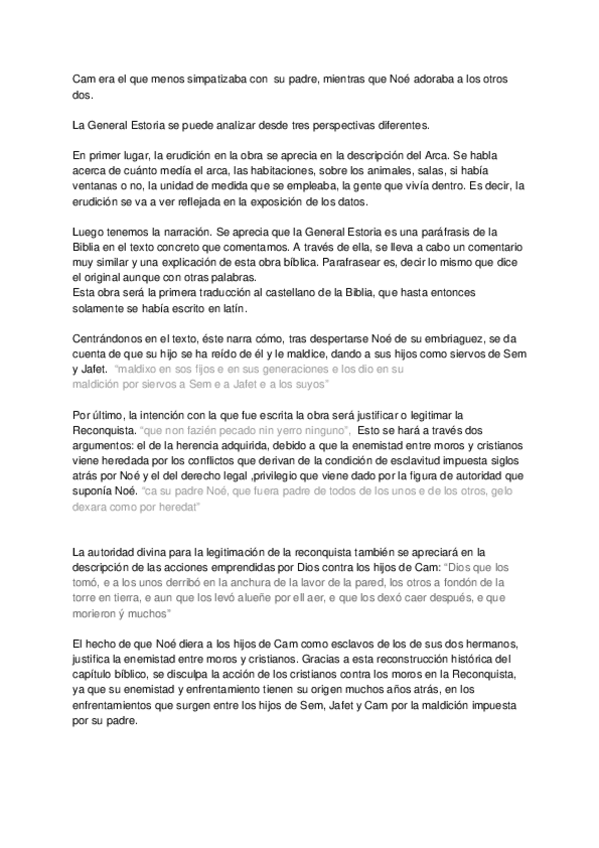 Cam era el que menos simpatizaba con su padre, mientras que Noé adoraba a los otros dos.

La General Estoria se puede analizar desde tres perspectivas diferentes.

En primer lugar, la erudición en la obra se aprecia en la descripción del Arca. Se habla acerca de cuánto medía el arca, las habitaciones, sobre los animales, salas, si había ventanas o no, la unidad de medida que se empleaba, la gente que vivía dentro. Es decir, la erudición se va a ver reflejada en la exposición de los datos.

Luego tenemos la narración. Se aprecia que la General Estoria es una paráfrasis de la Biblia en el texto concreto que comentamos. A través de ella, se lleva a cabo un comentario muy similar y una explicación de esta obra bíblica. Parafrasear es, decir lo mismo que dice el original aunque con otras palabras.
Esta obra será la primera traducción al castellano de la Biblia, que hasta entonces solamente se había escrito en latín.

Centrándonos en el texto, éste narra cómo, tras despertarse Noé de su embriaguez, se da cuenta de que su hijo se ha reído de él y le maldice, dando a sus hijos como siervos de Sem y Jafet. "maldixo en sos fijos e en sus generaciones e los dio en su maldición por siervos a Sem e a Jafet e a los suyos"

Por último, la intención con la que fue escrita la obra será justificar o legitimar la Reconquista. "que non fazién pecado nin yerro ninguno", Esto se hará a través dos argumentos: el de la herencia adquirida, debido a que la enemistad entre moros y cristianos viene heredada por los conflictos que derivan de la condición de esclavitud impuesta siglos atrás por Noé y el del derecho legal ,privilegio que viene dado por la figura de autoridad que suponía Noé. "ca su padre Noé, que fuera padre de todos de los unos e de los otros, gelo dexara como por heredat"

La autoridad divina para la legitimación de la reconquista también se apreciará en la descripción de las acciones emprendidas por Dios contra los hijos de Cam: "Dios que los tomó, e a los unos derribó en la anchura de la lavor de la pared, los otros a fondón de la torre en tierra, e aun que los levó alueñe por ell aer, e que los dexó caer después, e que morieron ý muchos"

El hecho de que Noé diera a los hijos de Cam como esclavos de los de sus dos hermanos, justifica la enemistad entre moros y cristianos. Gracias a esta reconstrucción histórica del capítulo bíblico, se disculpa la acción de los cristianos contra los moros en la Reconquista, ya que su enemistad y enfrentamiento tienen su origen muchos años atrás, en los enfrentamientos que surgen entre los hijos de Sem, Jafet y Cam por la maldición impuesta por su padre.